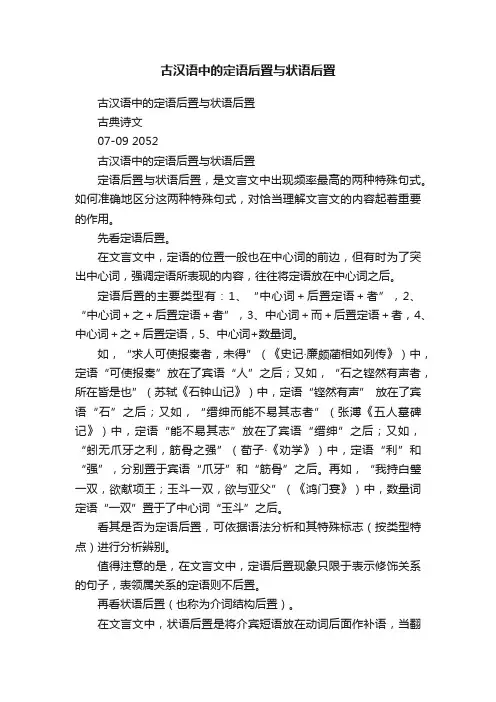 古汉语中的定语后置与状语后置

古汉语中的定语后置与状语后置

古典诗文

07-09 2052

古汉语中的定语后置与状语后置

定语后置与状语后置，是文言文中出现频率最高的两种特殊句式。如何准确地区分这两种特殊句式，对恰当理解文言文的内容起着重要的作用。

先看定语后置。

在文言文中，定语的位置一般也在中心词的前边，但有时为了突出中心词，强调定语所表现的内容，往往将定语放在中心词之后。

定语后置的主要类型有：1、“中心词＋后置定语＋者”，2、“中心词＋之＋后置定语＋者”，3、中心词＋而＋后置定语＋者，4、中心词＋之＋后置定语，5、中心词+数量词。

如，“求人可使报秦者，未得”（《史记·廉颇蔺相如列传》）中，定语“可使报秦”放在了宾语“人”之后；又如，“石之铿然有声者，所在皆是也”（苏轼《石钟山记》）中，定语“铿然有声” 放在了宾语“石”之后；又如，“缙绅而能不易其志者”（张溥《五人墓碑记》）中，定语“能不易其志”放在了宾语“缙绅”之后；又如，“蚓无爪牙之利，筋骨之强”（荀子·《劝学》）中，定语“利”和“强”，分别置于宾语“爪牙”和“筋骨”之后。再如，“我持白璧一双，欲献项王；玉斗一双，欲与亚父”（《鸿门宴》）中，数量词定语“一双”置于了中心词“玉斗”之后。

看其是否为定语后置，可依据语法分析和其特殊标志（按类型特点）进行分析辨别。

值得注意的是，在文言文中，定语后置现象只限于表示修饰关系的句子，表领属关系的定语则不后置。

再看状语后置（也称为介词结构后置）。

在文言文中，状语后置是将介宾短语放在动词后面作补语，当翻